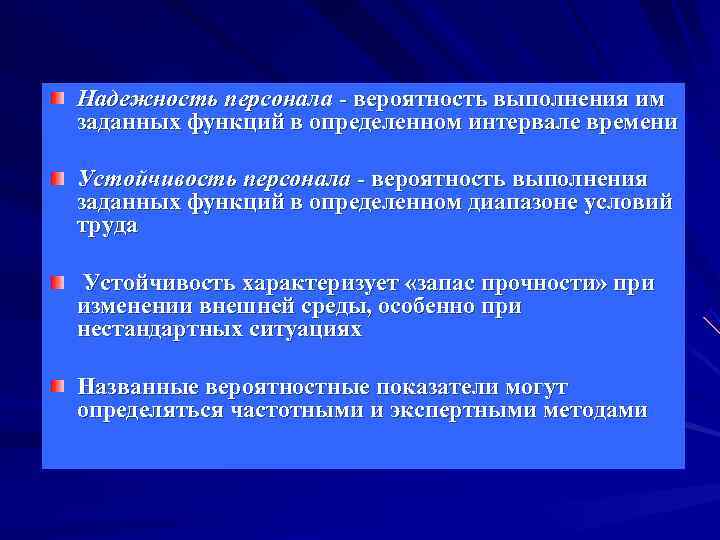 Надежность персонала - вероятность выполнения им заданных функций в определенном интервале времени

Устойчивость персонала - вероятность выполнения заданных функций в определенном диапазоне условий труда

Устойчивость характеризует «запас прочности» при изменении внешней среды, особенно при нестандартных ситуациях

Названные вероятностные показатели могут определяться частотными и экспертными методами